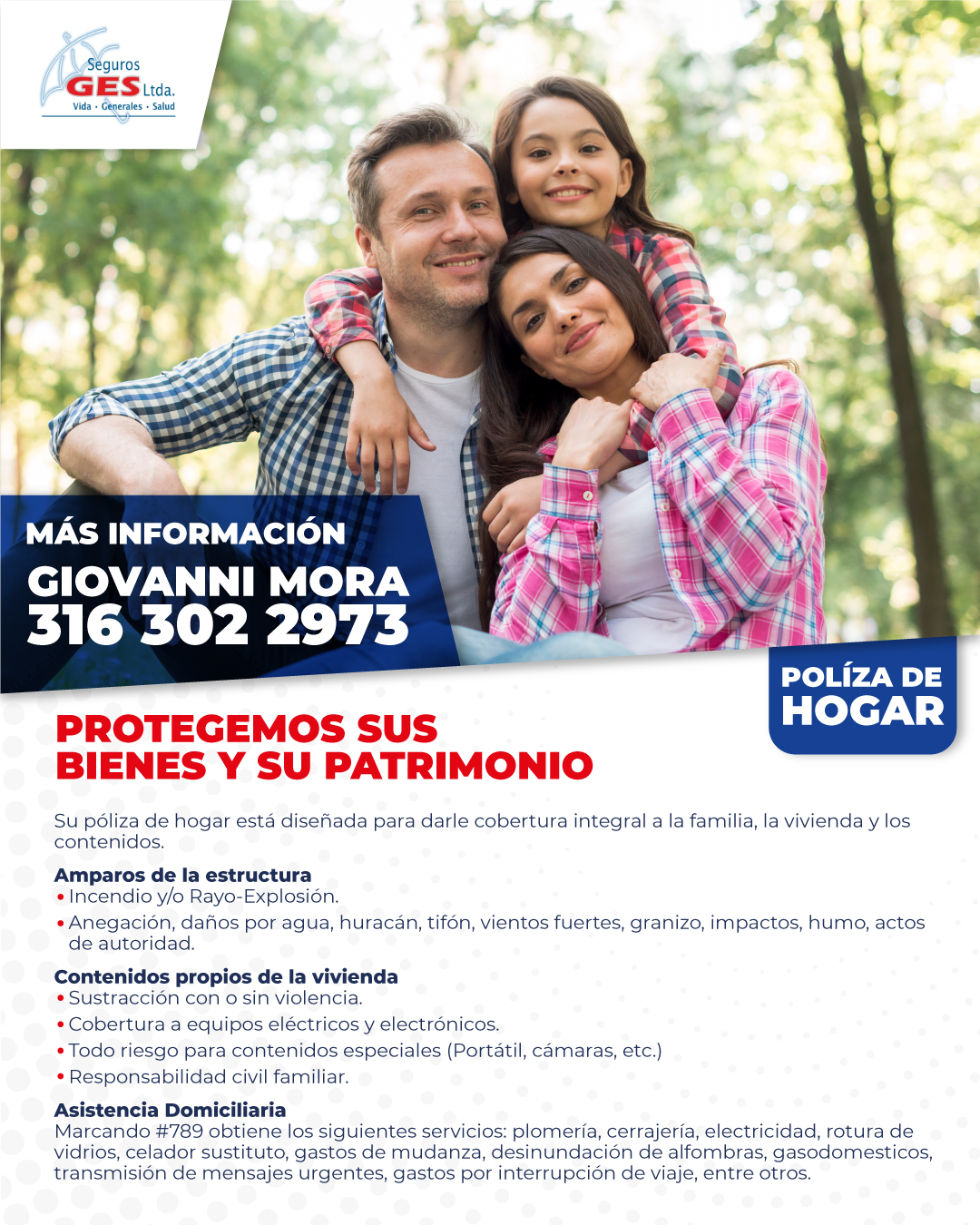 Seguros GES Ltda.
Vida · Generales · Salud

MÁS INFORMACIÓN
GIOVANNI MORA
316 302 2973

POLÍZA DE HOGAR

PROTEGEMOS SUS BIENES Y SU PATRIMONIO

Su póliza de hogar está diseñada para darle cobertura integral a la familia, la vivienda y los contenidos.

Amparos de la estructura
• Incendio y/o Rayo-Explosión.
• Anegación, daños por agua, huracán, tifón, vientos fuertes, granizo, impactos, humo, actos de autoridad.

Contenidos propios de la vivienda
• Sustracción con o sin violencia.
• Cobertura a equipos eléctricos y electrónicos.
• Todo riesgo para contenidos especiales (Portátil, cámaras, etc.)
• Responsabilidad civil familiar.

Asistencia Domiciliaria
Marcando #789 obtiene los siguientes servicios: plomería, cerrajería, electricidad, rotura de vidrios, celador sustituto, gastos de mudanza, desinundación de alfombras, gasodomesticos, transmisión de mensajes urgentes, gastos por interrupción de viaje, entre otros.